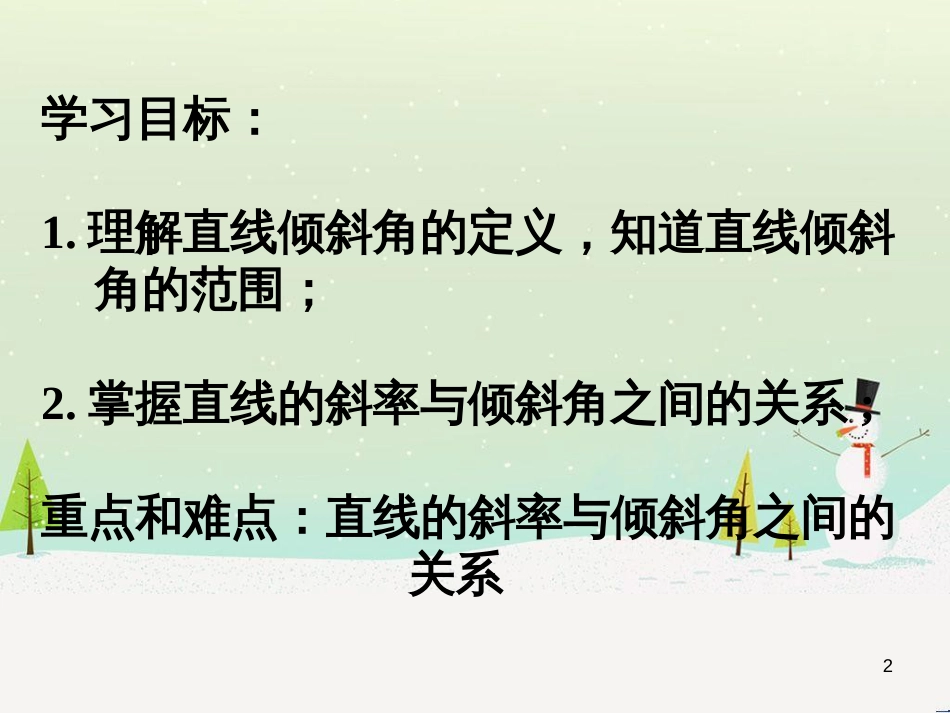 学习目标：

1. 理解直线倾斜角的定义，知道直线倾斜角的范围；

2. 掌握直线的斜率与倾斜角之间的关系；

重点和难点：直线的斜率与倾斜角之间的关系

2